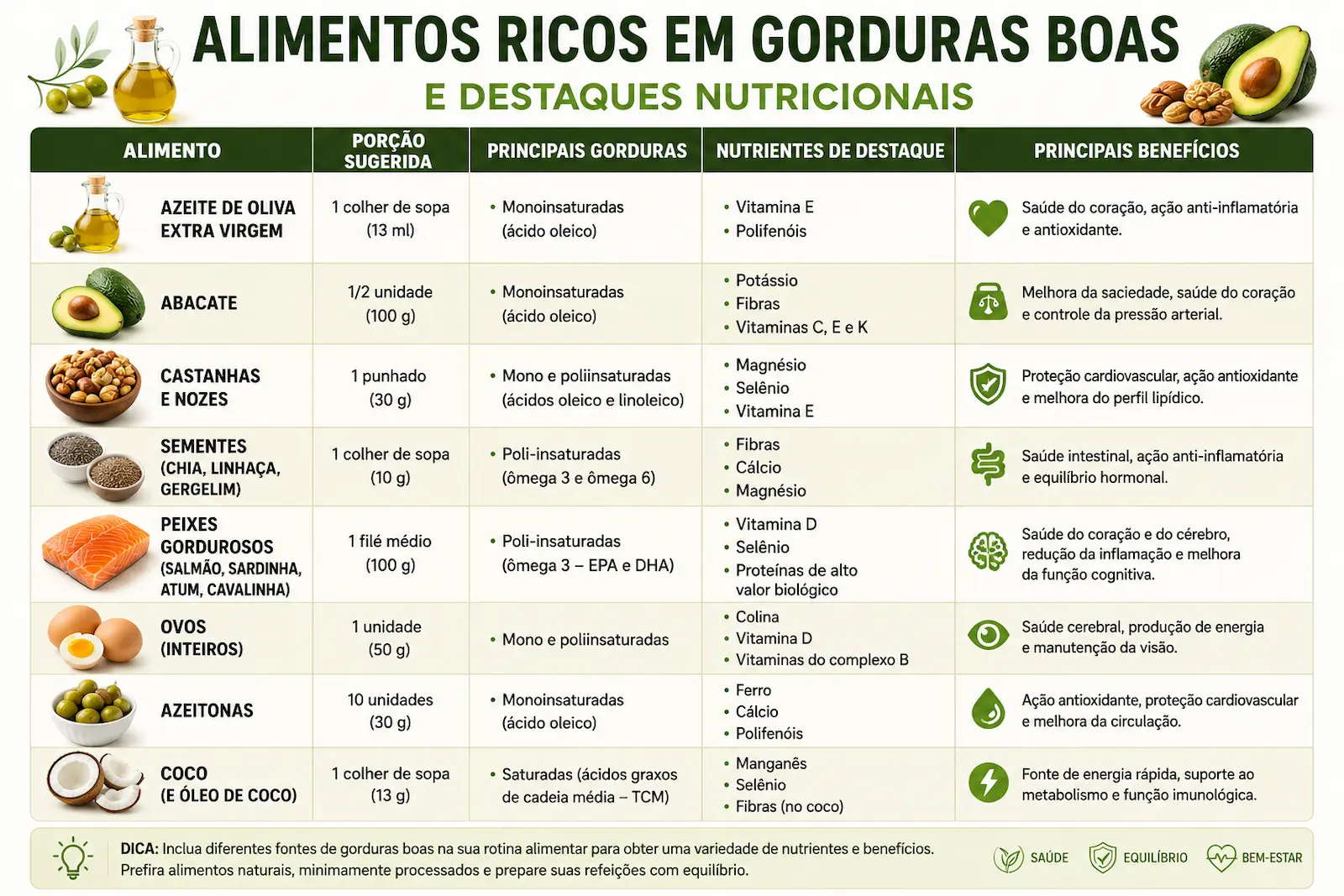 ALIMENTOS RICOS EM GORDURAS BOAS

E DESTAQUES NUTRICIONAIS

| ALIMENTO | PORÇÃO SUGERIDA | PRINCIPAIS GORDURAS | NUTRIENTES DE DESTAQUE | PRINCIPAIS BENEFÍCIOS |
|---|---|---|---|---|
| AZEITE DE OLIVA EXTRA VIRGEM | 1 colher de sopa (13 ml) | • Monoinsaturadas (ácido oleico) | • Vitamina E • Polifenóis | Saúde do coração, ação anti-inflamatória e antioxidante. |
| ABACATE | 1/2 unidade (100 g) | • Monoinsaturadas (ácido oleico) | • Potássio • Fibras • Vitaminas C, E e K | Melhora da saciedade, saúde do coração e controle da pressão arterial. |
| CASTANHAS E NOZES | 1 punhado (30 g) | • Mono e poliinsaturadas (ácidos oleico e linoleico) | • Magnésio • Selênio • Vitamina E | Proteção cardiovascular, ação antioxidante e melhora do perfil lipídico. |
| SEMENTES (CHIA, LINHAÇA, GERGELIM) | 1 colher de sopa (10 g) | • Poli-insaturadas (ômega 3 e ômega 6) | • Fibras • Cálcio • Magnésio | Saúde intestinal, ação anti-inflamatória e equilíbrio hormonal. |
| PEIXES GORDUROSOS (SALMÃO, SARDINHA, ATUM, CAVALINHA) | 1 filé médio (100 g) | • Poli-insaturadas (ômega 3 – EPA e DHA) | • Vitamina D • Selênio • Proteínas de alto valor biológico | Saúde do coração e do cérebro, redução da inflamação e melhora da função cognitiva. |
| OVOS (INTEIROS) | 1 unidade (50 g) | • Mono e poliinsaturadas | • Colina • Vitamina D • Vitaminas do complexo B | Saúde cerebral, produção de energia e manutenção da visão. |
| AZEITONAS | 10 unidades (30 g) | • Monoinsaturadas (ácido oleico) | • Ferro • Cálcio • Polifenóis | Ação antioxidante, proteção cardiovascular e melhora da circulação. |
| COCO (E ÓLEO DE COCO) | 1 colher de sopa (13 g) | • Saturadas (ácidos graxos de cadeia média – TCM) | • Manganês • Selênio • Fibras (no coco) | Fonte de energia rápida, suporte ao metabolismo e função imunológica. |

DICA: Inclua diferentes fontes de gorduras boas na sua rotina alimentar para obter uma variedade de nutrientes e benefícios. Prefira alimentos naturais, minimamente processados e prepare suas refeições com equilíbrio.

SAÚDE EQUILÍBRIO BEM-ESTAR